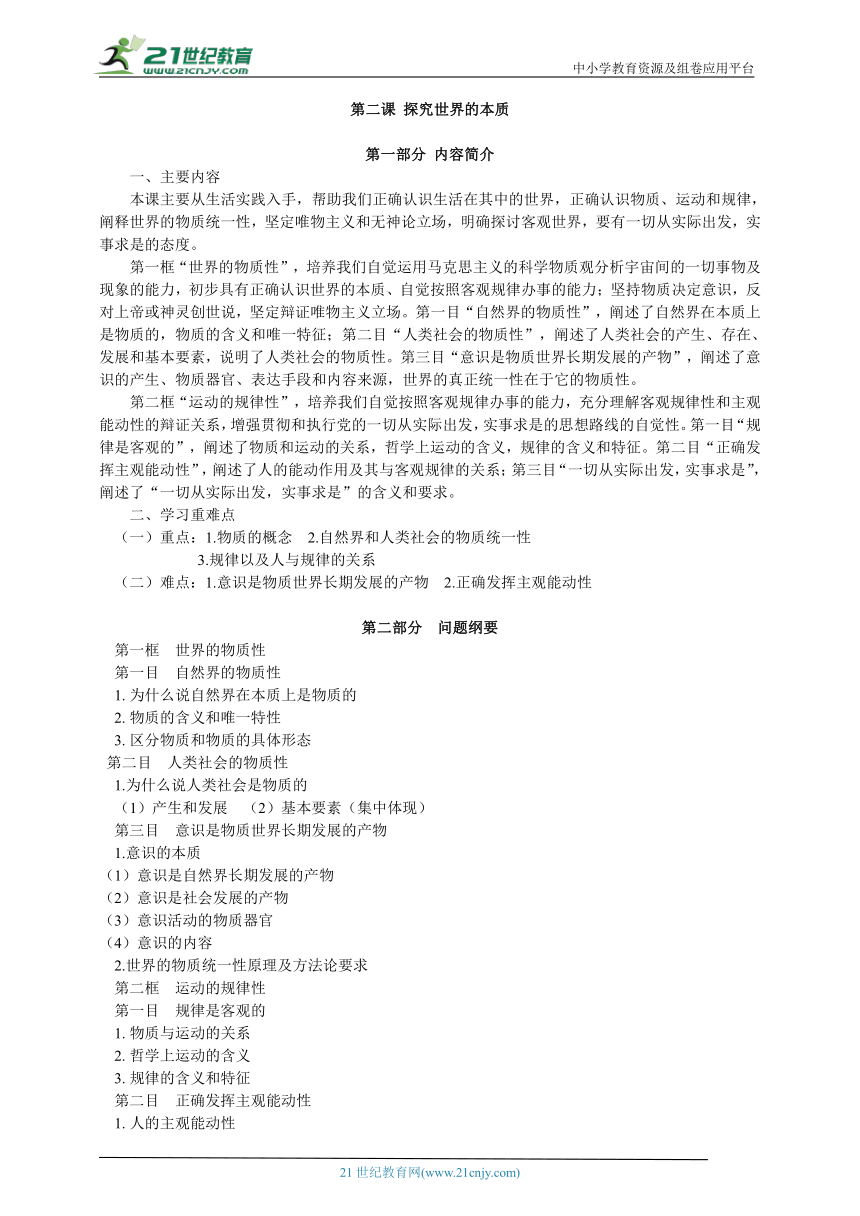 21世纪教育
www.21cnjy.com
中小学教育资源及组卷应用平台

第二课 探究世界的本质

第一部分 内容简介

一、主要内容

本课主要从生活实践入手，帮助我们正确认识生活在其中的世界，正确认识物质、运动和规律，阐释世界的物质统一性，坚定唯物主义和无神论立场，明确探讨客观世界，要有一切从实际出发，实事求是的态度。

第一框“世界的物质性”，培养我们自觉运用马克思主义的科学物质观分析宇宙间的一切事物及现象的能力，初步具有正确认识世界的本质、自觉按照客观规律办事的能力；坚持物质决定意识，反对上帝或神灵创世说，坚定辩证唯物主义立场。第一目“自然界的物质性”，阐述了自然界在本质上是物质的，物质的含义和唯一特征；第二目“人类社会的物质性”，阐述了人类社会的产生、存在、发展和基本要素，说明了人类社会的物质性。第三目“意识是物质世界长期发展的产物”，阐述了意识的产生、物质器官、表达手段和内容来源，世界的真正统一性在于它的物质性。

第二框“运动的规律性”，培养我们自觉按照客观规律办事的能力，充分理解客观规律性和主观能动性的辩证关系，增强贯彻和执行党的一切从实际出发，实事求是的思想路线的自觉性。第一目“规律是客观的”，阐述了物质和运动的关系，哲学上运动的含义，规律的含义和特征。第二目“正确发挥主观能动性”，阐述了人的能动作用及其与客观规律的关系；第三目“一切从实际出发，实事求是”，阐述了“一切从实际出发，实事求是”的含义和要求。

二、学习重难点

（一）重点：1.物质的概念 2.自然界和人类社会的物质统一性

3.规律以及人与规律的关系

（二）难点：1.意识是物质世界长期发展的产物 2.正确发挥主观能动性

第二部分 问题纲要

第一框 世界的物质性

第一目 自然界的物质性

1. 为什么说自然界在本质上是物质的

2. 物质的含义和唯一特性

3. 区分物质和物质的具体形态

第二目 人类社会的物质性

1.为什么说人类社会是物质的

（1）产生和发展 （2）基本要素（集中体现）

第三目 意识是物质世界长期发展的产物

1.意识的本质

（1）意识是自然界长期发展的产物

（2）意识是社会发展的产物

（3）意识活动的物质器官

（4）意识的内容

2.世界的物质统一性原理及方法论要求

第二框 运动的规律性

第一目 规律是客观的

1. 物质与运动的关系

2. 哲学上运动的含义

3. 规律的含义和特征

第二目 正确发挥主观能动性

1. 人的主观能动性

21 世纪教育网(www.21cnjy.com)